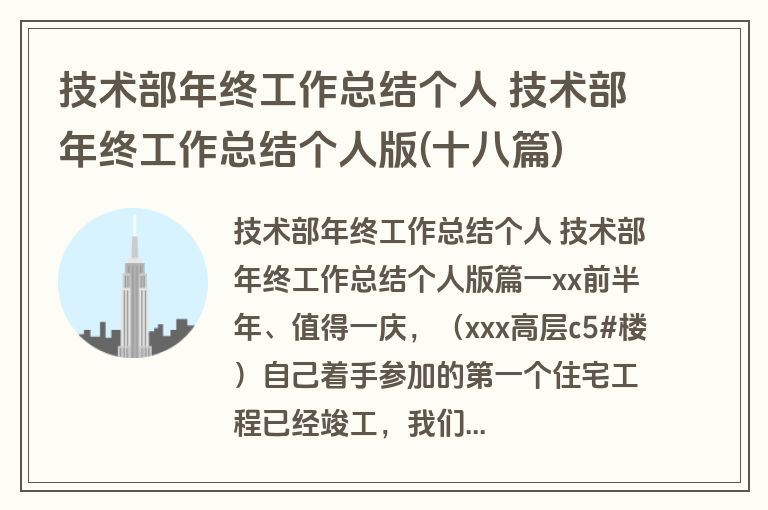 技术部年终工作总结个人 技术部年终工作总结个人版(十八篇)

技术部年终工作总结个人 技术部年终工作总结个人版篇一xx前半年、值得一庆，（xxx高层c5#楼）自己着手参加的第一个住宅工程已经竣工，我们...